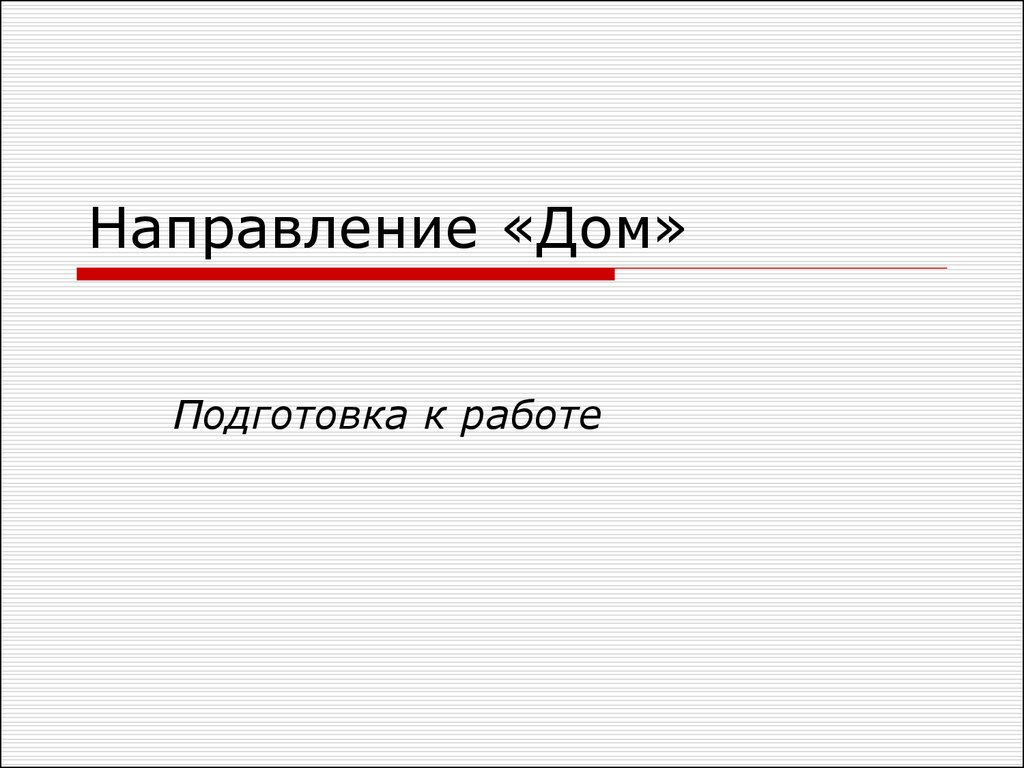 Направление «Дом»

Подготовка к работе